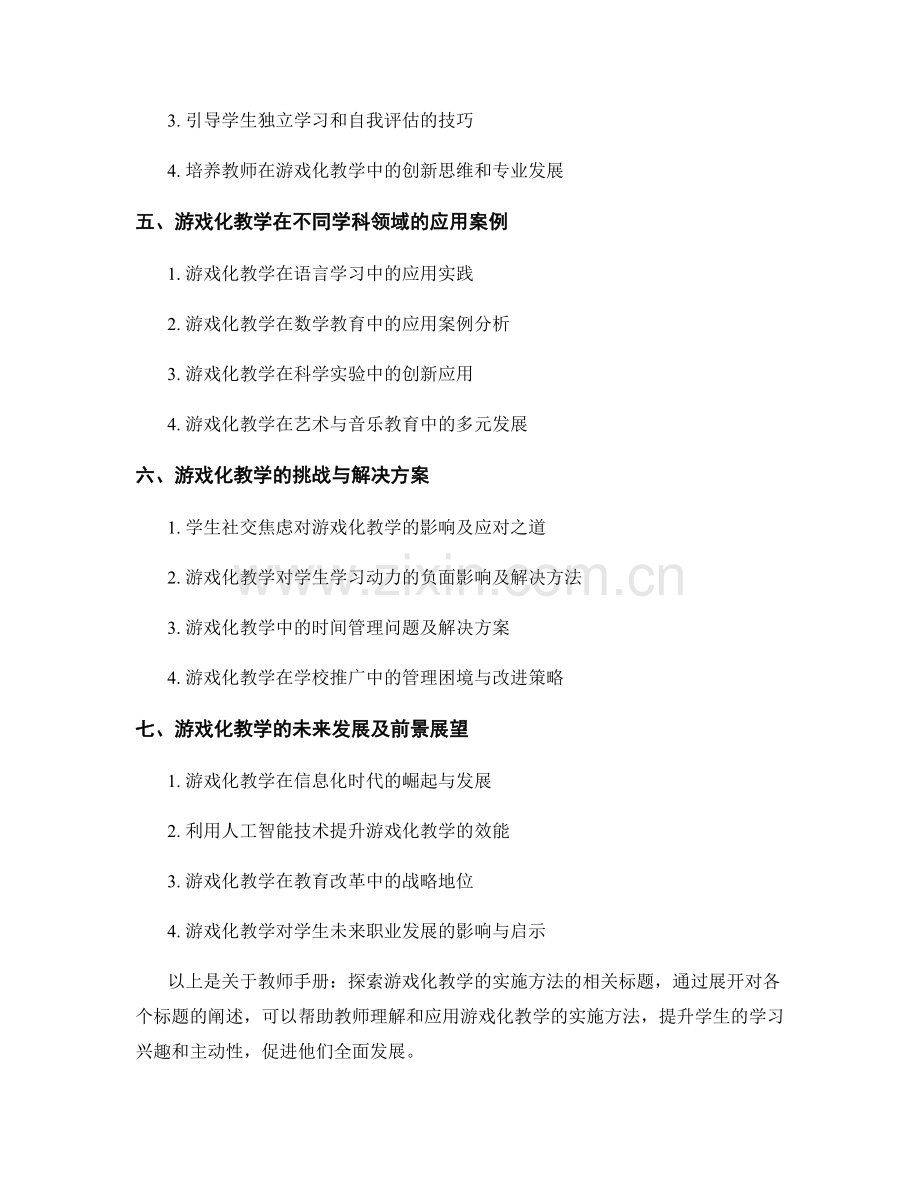 3. 引导学生独立学习和自我评估的技巧

4. 培养教师在游戏化教学中的创新思维和专业发展

五、游戏化教学在不同学科领域的应用案例

1. 游戏化教学在语言学习中的应用实践

2. 游戏化教学在数学教育中的应用案例分析

3. 游戏化教学在科学实验中的创新应用

4. 游戏化教学在艺术与音乐教育中的多元发展

六、游戏化教学的挑战与解决方案

1. 学生社交焦虑对游戏化教学的影响及应对之道

2. 游戏化教学对学生学习动力的负面影响及解决方法

3. 游戏化教学中的时间管理问题及解决方案

4. 游戏化教学在学校推广中的管理困境与改进策略

七、游戏化教学的未来发展及前景展望

1. 游戏化教学在信息化时代的崛起与发展

2. 利用人工智能技术提升游戏化教学的效能

3. 游戏化教学在教育改革中的战略地位

4. 游戏化教学对学生未来职业发展的影响与启示

以上是关于教师手册：探索游戏化教学的实施方法的相关标题，通过展开对各个标题的阐述，可以帮助教师理解和应用游戏化教学的实施方法，提升学生的学习兴趣和主动性，促进他们全面发展。

www.zixin.com.cn